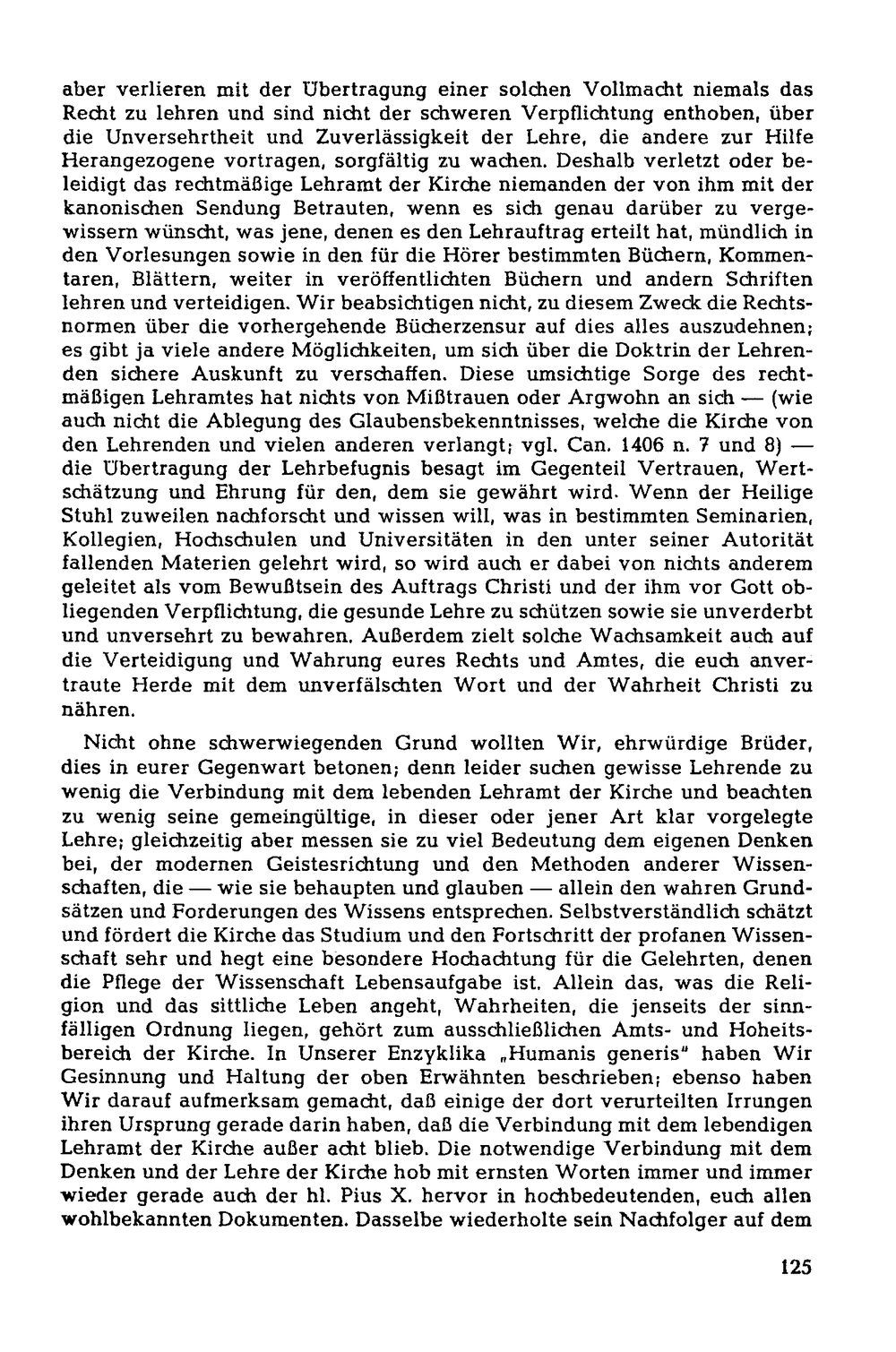 aber verlieren mit der Übertragung einer solchen Vollmacht niemals das Recht zu lehren und sind nicht der schweren Verpflichtung enthoben, über die Unversehrtheit und Zuverlässigkeit der Lehre, die andere zur Hilfe Herangezogene vortragen, sorgfältig zu wachen. Deshalb verletzt oder beleidigt das rechtmäßige Lehramt der Kirche niemanden der von ihm mit der kanonischen Sendung Betrauten, wenn es sich genau darüber zu vergewissern wünscht, was jene, denen es den Lehrauftrag erteilt hat, mündlich in den Vorlesungen sowie in den für die Hörer bestimmten Büchern, Kommentaren, Blättern, weiter in veröffentlichten Büchern und andern Schriften lehren und verteidigen. Wir beabsichtigen nicht, zu diesem Zweck die Rechtsnormen über die vorhergehende Bücherzensur auf dies alles auszudehnen; es gibt ja viele andere Möglichkeiten, um sich über die Doktrin der Lehrenden sichere Auskunft zu verschaffen. Diese umsichtige Sorge des rechtmäßigen Lehramtes hat nichts von Mißtrauen oder Argwohn an sich — (wie auch nicht die Ablegung des Glaubensbekenntnisses, welche die Kirche von den Lehrenden und vielen anderen verlangt; vgl. Can. 1406 n. 7 und 8) — die Übertragung der Lehrbefugnis besagt im Gegenteil Vertrauen, Wertschätzung und Ehrung für den, dem sie gewährt wird. Wenn der Heilige Stuhl zuweilen nachforscht und wissen will, was in bestimmten Seminarien, Kollegien, Hochschulen und Universitäten in den unter seiner Autorität fallenden Materien gelehrt wird, so wird auch er dabei von nichts anderem geleitet als vom Bewußtsein des Auftrags Christi und der ihm vor Gott obliegenden Verpflichtung, die gesunde Lehre zu schützen sowie sie unverderbt und unversehrt zu bewahren. Außerdem zielt solche Wachsamkeit auch auf die Verteidigung und Wahrung eures Rechts und Amtes, die euch anvertraute Herde mit dem unverfälschten Wort und der Wahrheit Christi zu nähren.

Nicht ohne schwerwiegenden Grund wollten Wir, ehrwürdige Brüder, dies in eurer Gegenwart betonen; denn leider suchen gewisse Lehrende zu wenig die Verbindung mit dem lebenden Lehramt der Kirche und beachten zu wenig seine gemeingültige, in dieser oder jener Art klar vorgelegte Lehre; gleichzeitig aber messen sie zu viel Bedeutung dem eigenen Denken bei, der modernen Geistesrichtung und den Methoden anderer Wissenschaften, die — wie sie behaupten und glauben — allein den wahren Grundsätzen und Forderungen des Wissens entsprechen. Selbstverständlich schätzt und fördert die Kirche das Studium und den Fortschritt der profanen Wissenschaft sehr und hegt eine besondere Hochachtung für die Gelehrten, denen die Pflege der Wissenschaft Lebensaufgabe ist. Allein das, was die Religion und das sittliche Leben angeht, Wahrheiten, die jenseits der sinnfälligen Ordnung liegen, gehört zum ausschließlichen Amts- und Hoheitsbereich der Kirche. In Unserer Enzyklika „Humanis generis" haben Wir Gesinnung und Haltung der oben Erwähnten beschrieben; ebenso haben Wir darauf aufmerksam gemacht, daß einige der dort verurteilten Irrungen ihren Ursprung gerade darin haben, daß die Verbindung mit dem lebendigen Lehramt der Kirche außer acht blieb. Die notwendige Verbindung mit dem Denken und der Lehre der Kirche hob mit ernsten Worten immer und immer wieder gerade auch der hl. Pius X. hervor in hochbedeutenden, euch allen wohlbekannten Dokumenten. Dasselbe wiederholte sein Nachfolger auf dem

125